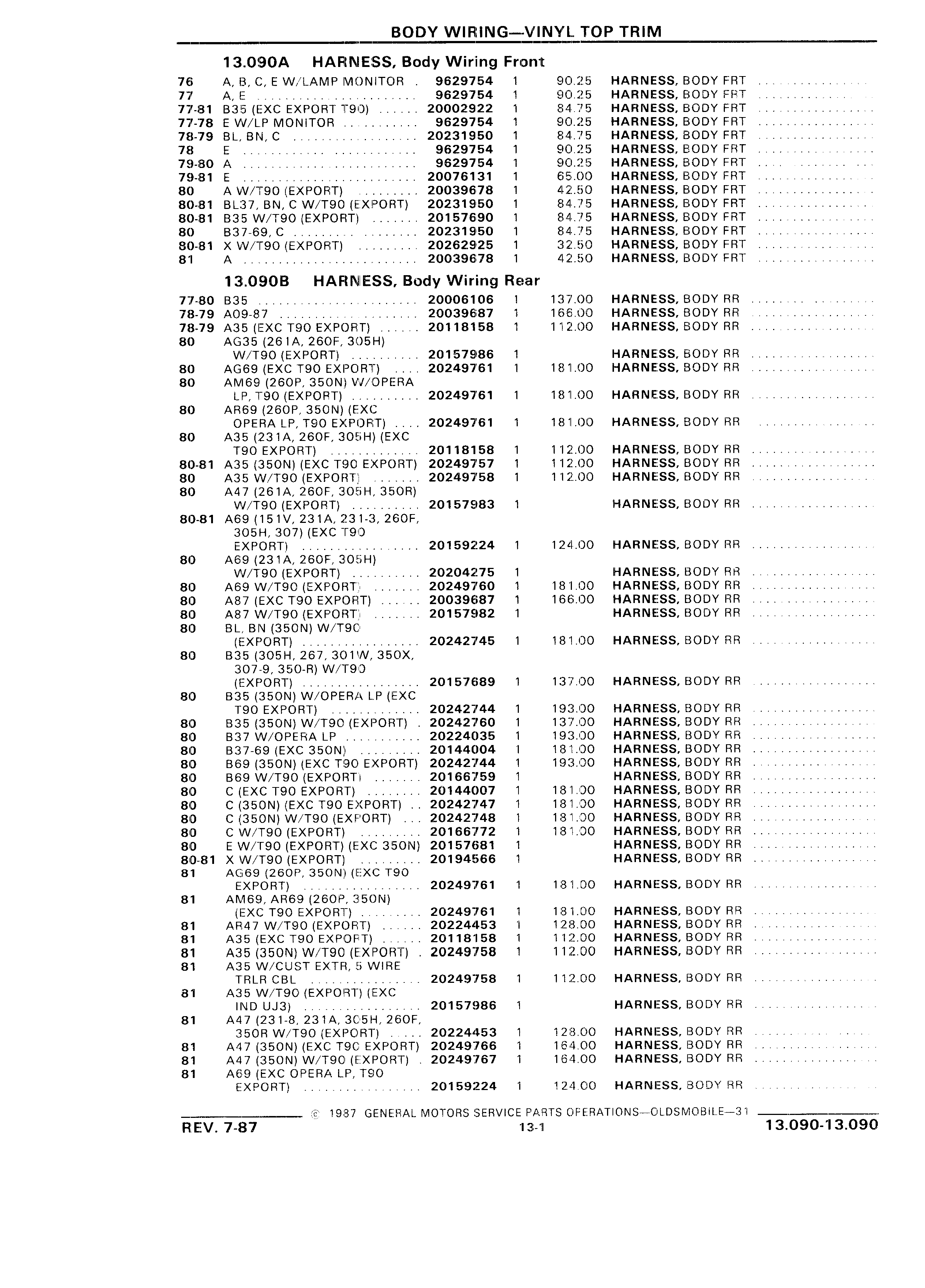 BODY WIRING—VINYL TOP TRIM

13.090A HARNESS, Body Wiring Front

| | | | | | |
|---|---|---|---|---|---|
| 76 | A, B, C, E W/LAMP MONITOR | 9629754 | 1 | 90.25 | HARNESS, BODY FRT |
| 77 | A, E | 9629754 | 1 | 90.25 | HARNESS, BODY FRT |
| 77-81 | B35 (EXC EXPORT T90) | 20002922 | 1 | 84.75 | HARNESS, BODY FRT |
| 77-78 | E W/LP MONITOR | 9629754 | 1 | 90.25 | HARNESS, BODY FRT |
| 78-79 | BL, BN, C | 20231950 | 1 | 84.75 | HARNESS, BODY FRT |
| 78 | E | 9629754 | 1 | 90.25 | HARNESS, BODY FRT |
| 79-80 | A | 9629754 | 1 | 90.25 | HARNESS, BODY FRT |
| 79-81 | E | 20076131 | 1 | 65.00 | HARNESS, BODY FRT |
| 80 | A W/T90 (EXPORT) | 20039678 | 1 | 42.50 | HARNESS, BODY FRT |
| 80-81 | BL37, BN, C W/T90 (EXPORT) | 20231950 | 1 | 84.75 | HARNESS, BODY FRT |
| 80-81 | B35 W/T90 (EXPORT) | 20157690 | 1 | 84.75 | HARNESS, BODY FRT |
| 80 | B37-69, C | 20231950 | 1 | 84.75 | HARNESS, BODY FRT |
| 80-81 | X W/T90 (EXPORT) | 20262925 | 1 | 32.50 | HARNESS, BODY FRT |
| 81 | A | 20039678 | 1 | 42.50 | HARNESS, BODY FRT |

13.090B HARNESS, Body Wiring Rear

| | | | | | |
|---|---|---|---|---|---|
| 77-80 | B35 | 20006106 | 1 | 137.00 | HARNESS, BODY RR |
| 78-79 | A09-87 | 20039687 | 1 | 166.00 | HARNESS, BODY RR |
| 78-79 | A35 (EXC T90 EXPORT) | 20118158 | 1 | 112.00 | HARNESS, BODY RR |
| 80 | AG35 (261A, 260F, 305H) W/T90 (EXPORT) | 20157986 | 1 | | HARNESS, BODY RR |
| 80 | AG69 (EXC T90 EXPORT) | 20249761 | 1 | 181.00 | HARNESS, BODY RR |
| 80 | AM69 (260P, 350N) W/OPERA LP, T90 (EXPORT) | 20249761 | 1 | 181.00 | HARNESS, BODY RR |
| 80 | AR69 (260P, 350N) (EXC OPERA LP, T90 EXPORT) | 20249761 | 1 | 181.00 | HARNESS, BODY RR |
| 80 | A35 (231A, 260F, 305H) (EXC T90 EXPORT) | 20118158 | 1 | 112.00 | HARNESS, BODY RR |
| 80-81 | A35 (350N) (EXC T90 EXPORT) | 20249757 | 1 | 112.00 | HARNESS, BODY RR |
| 80 | A35 W/T90 (EXPORT) | 20249758 | 1 | 112.00 | HARNESS, BODY RR |
| 80 | A47 (261A, 260F, 305H, 350R) W/T90 (EXPORT) | 20157983 | 1 | | HARNESS, BODY RR |
| 80-81 | A69 (151V, 231A, 231-3, 260F, 305H, 307) (EXC T90 EXPORT) | 20159224 | 1 | 124.00 | HARNESS, BODY RR |
| 80 | A69 (231A, 260F, 305H) W/T90 (EXPORT) | 20204275 | 1 | | HARNESS, BODY RR |
| 80 | A69 W/T90 (EXPORT) | 20249760 | 1 | 181.00 | HARNESS, BODY RR |
| 80 | A87 (EXC T90 EXPORT) | 20039687 | 1 | 166.00 | HARNESS, BODY RR |
| 80 | A87 W/T90 (EXPORT) | 20157982 | 1 | | HARNESS, BODY RR |
| 80 | BL, BN (350N) W/T90 (EXPORT) | 20242745 | 1 | 181.00 | HARNESS, BODY RR |
| 80 | B35 (305H, 267, 301W, 350X, 307-9, 350-R) W/T90 (EXPORT) | 20157689 | 1 | 137.00 | HARNESS, BODY RR |
| 80 | B35 (350N) W/OPERA LP (EXC T90 EXPORT) | 20242744 | 1 | 193.00 | HARNESS, BODY RR |
| 80 | B35 (350N) W/T90 (EXPORT) | 20242760 | 1 | 137.00 | HARNESS, BODY RR |
| 80 | B37 W/OPERA LP | 20224035 | 1 | 193.00 | HARNESS, BODY RR |
| 80 | B37-69 (EXC 350N) | 20144004 | 1 | 181.00 | HARNESS, BODY RR |
| 80 | B69 (350N) (EXC T90 EXPORT) | 20242744 | 1 | 193.00 | HARNESS, BODY RR |
| 80 | B69 W/T90 (EXPORT) | 20166759 | 1 | | HARNESS, BODY RR |
| 80 | C (EXC T90 EXPORT) | 20144007 | 1 | 181.00 | HARNESS, BODY RR |
| 80 | C (350N) (EXC T90 EXPORT) | 20242747 | 1 | 181.00 | HARNESS, BODY RR |
| 80 | C (350N) W/T90 (EXPORT) | 20242748 | 1 | 181.00 | HARNESS, BODY RR |
| 80 | C W/T90 (EXPORT) | 20166772 | 1 | 181.00 | HARNESS, BODY RR |
| 80 | E W/T90 (EXPORT) (EXC 350N) | 20157681 | 1 | | HARNESS, BODY RR |
| 80-81 | X W/T90 (EXPORT) | 20194566 | 1 | | HARNESS, BODY RR |
| 81 | AG69 (260P, 350N) (EXC T90 EXPORT) | 20249761 | 1 | 181.00 | HARNESS, BODY RR |
| 81 | AM69, AR69 (260P, 350N) (EXC T90 EXPORT) | 20249761 | 1 | 181.00 | HARNESS, BODY RR |
| 81 | AR47 W/T90 (EXPORT) | 20224453 | 1 | 128.00 | HARNESS, BODY RR |
| 81 | A35 (EXC T90 EXPORT) | 20118158 | 1 | 112.00 | HARNESS, BODY RR |
| 81 | A35 (350N) W/T90 (EXPORT) | 20249758 | 1 | 112.00 | HARNESS, BODY RR |
| 81 | A35 W/CUST EXTR, 5 WIRE TRLR CBL | 20249758 | 1 | 112.00 | HARNESS, BODY RR |
| 81 | A35 W/T90 (EXPORT) (EXC IND UJ3) | 20157986 | 1 | | HARNESS, BODY RR |
| 81 | A47 (231-8, 231A, 305H, 260F, 350R W/T90 (EXPORT) | 20224453 | 1 | 128.00 | HARNESS, BODY RR |
| 81 | A47 (350N) (EXC T90 EXPORT) | 20249766 | 1 | 164.00 | HARNESS, BODY RR |
| 81 | A47 (350N) W/T90 (EXPORT) | 20249767 | 1 | 164.00 | HARNESS, BODY RR |
| 81 | A69 (EXC OPERA LP, T90 EXPORT) | 20159224 | 1 | 124.00 | HARNESS, BODY RR |

© 1987 GENERAL MOTORS SERVICE PARTS OPERATIONS—OLDSMOBILE—31

REV. 7-87 13-1 13.090-13.090